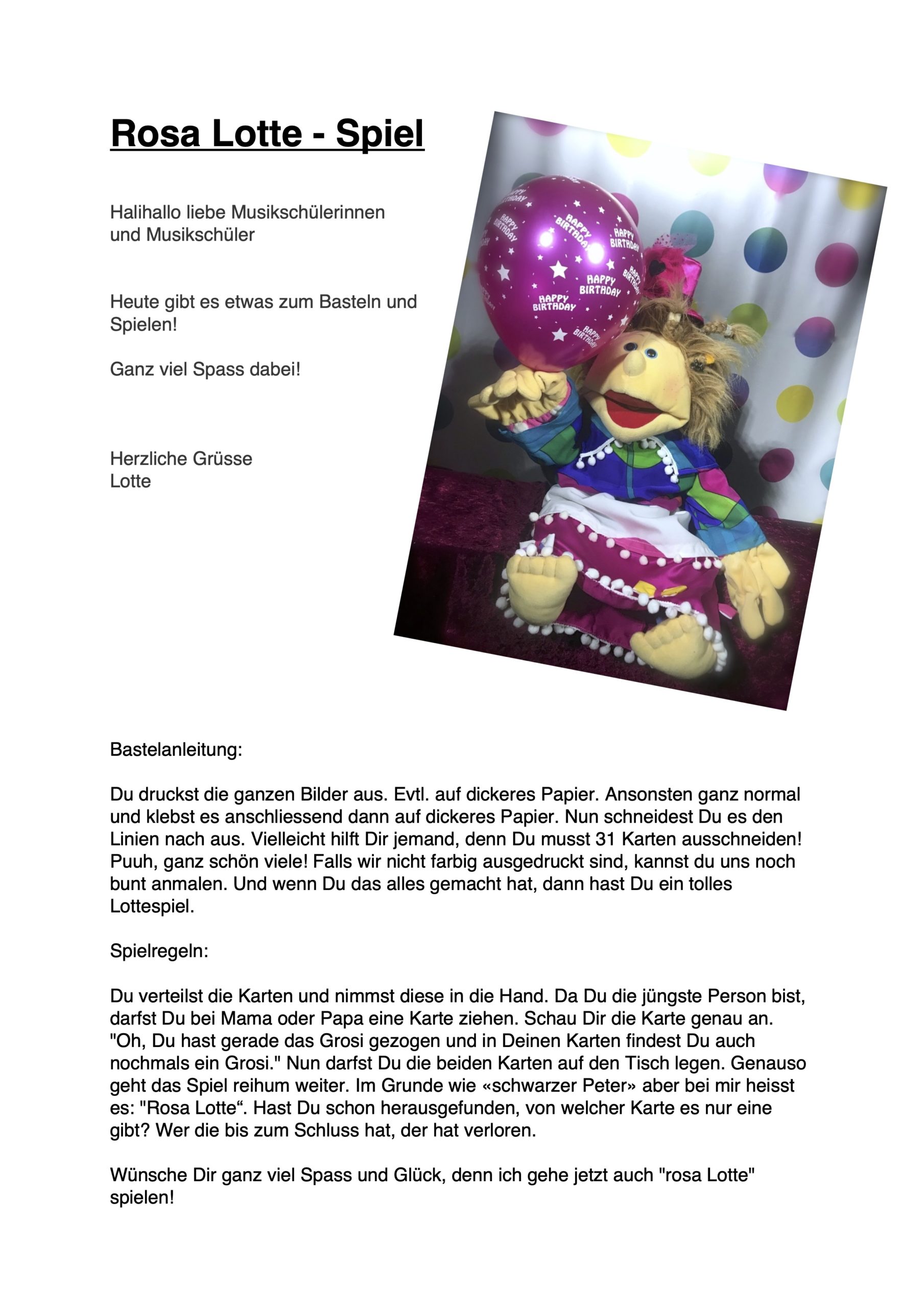 Rosa Lotte - Spiel

Halihallo liebe Musikschülerinnen und Musikschüler

Heute gibt es etwas zum Basteln und Spielen!

Ganz viel Spass dabei!

Herzliche Grüsse
Lotte

HAPPY BIRTHDAY HAPPY BIRTHDAY HAPPY BIRTHDAY HAPPY BIRTHDAY HAPPY BIRTHDAY HAPPY BIRTHDAY

Bastelanleitung:

Du druckst die ganzen Bilder aus. Evtl. auf dickeres Papier. Ansonsten ganz normal und klebst es anschliessend dann auf dickeres Papier. Nun schneidest Du es den Linien nach aus. Vielleicht hilft Dir jemand, denn Du musst 31 Karten ausschneiden! Puuh, ganz schön viele! Falls wir nicht farbig ausgedruckt sind, kannst du uns noch bunt anmalen. Und wenn Du das alles gemacht hat, dann hast Du ein tolles Lottespiel.

Spielregeln:

Du verteilst die Karten und nimmst diese in die Hand. Da Du die jüngste Person bist, darfst Du bei Mama oder Papa eine Karte ziehen. Schau Dir die Karte genau an. "Oh, Du hast gerade das Grosi gezogen und in Deinen Karten findest Du auch nochmals ein Grosi." Nun darfst Du die beiden Karten auf den Tisch legen. Genauso geht das Spiel reihum weiter. Im Grunde wie «schwarzer Peter» aber bei mir heisst es: "Rosa Lotte“. Hast Du schon herausgefunden, von welcher Karte es nur eine gibt? Wer die bis zum Schluss hat, der hat verloren.

Wünsche Dir ganz viel Spass und Glück, denn ich gehe jetzt auch "rosa Lotte" spielen!